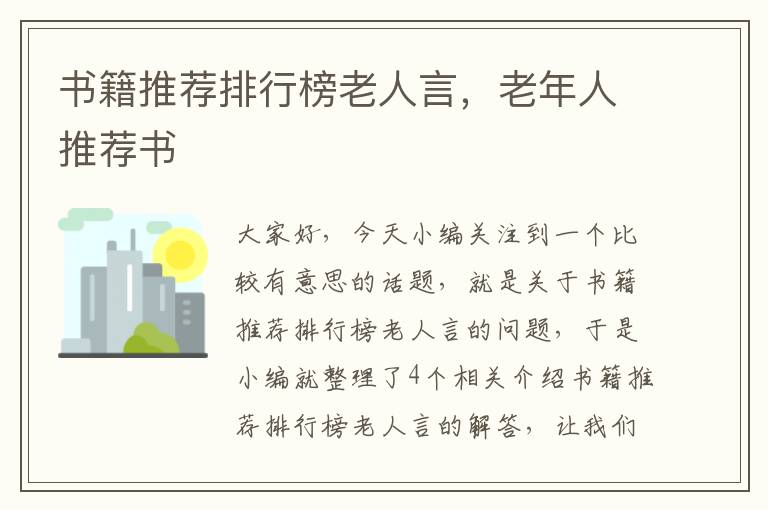 书籍推荐排行榜老人言，老年人推荐书

大家好，今天小编关注到一个比较有意思的话题，就是关于书籍推荐排行榜老人言的问题，于是小编就整理了4个相关介绍书籍推荐排行榜老人言的解答，让我们